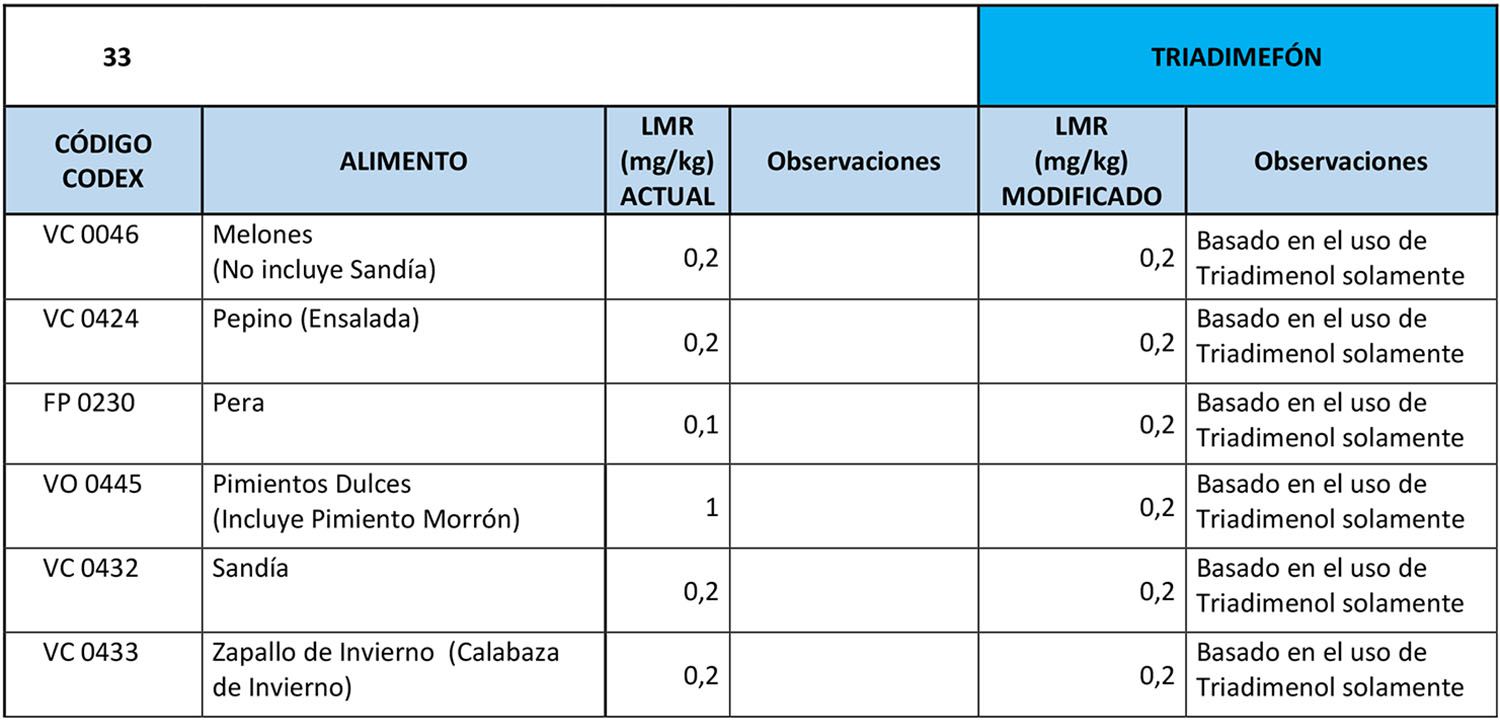 | 33 | | | | TRIADIMEFÓN | |
|---|---|---|---|---|---|
| CÓDIGO CODEX | ALIMENTO | LMR (mg/kg) ACTUAL | Observaciones | LMR (mg/kg) MODIFICADO | Observaciones |
| VC 0046 | Melones (No incluye Sandía) | 0,2 | | 0,2 | Basado en el uso de Triadimenol solamente |
| VC 0424 | Pepino (Ensalada) | 0,2 | | 0,2 | Basado en el uso de Triadimenol solamente |
| FP 0230 | Pera | 0,1 | | 0,2 | Basado en el uso de Triadimenol solamente |
| VO 0445 | Pimientos Dulces (Incluye Pimiento Morrón) | 1 | | 0,2 | Basado en el uso de Triadimenol solamente |
| VC 0432 | Sandía | 0,2 | | 0,2 | Basado en el uso de Triadimenol solamente |
| VC 0433 | Zapallo de Invierno (Calabaza de Invierno) | 0,2 | | 0,2 | Basado en el uso de Triadimenol solamente |